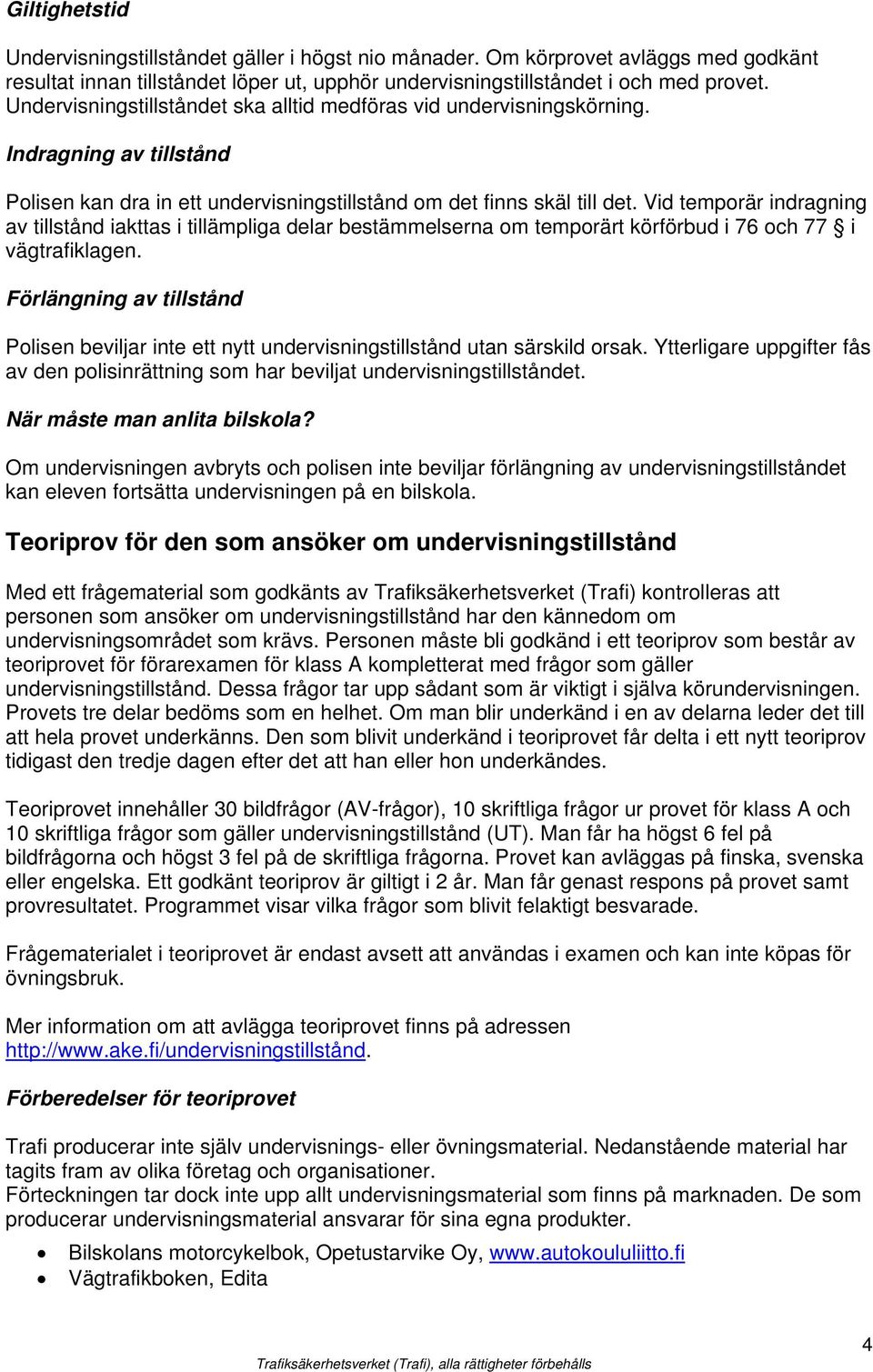 Giltighetstid

Undervisningstillståndet gäller i högst nio månader. Om körprovet avläggs med godkänt resultat innan tillståndet löper ut, upphör undervisningstillståndet i och med provet. Undervisningstillståndet ska alltid medföras vid undervisningskörning.

Indragning av tillstånd

Polisen kan dra in ett undervisningstillstånd om det finns skäl till det. Vid temporär indragning av tillstånd iakttas i tillämpliga delar bestämmelserna om temporärt körförbud i 76 och 77 § i vägtrafiklagen.

Förlängning av tillstånd

Polisen beviljar inte ett nytt undervisningstillstånd utan särskild orsak. Ytterligare uppgifter fås av den polisinrättning som har beviljat undervisningstillståndet.

När måste man anlita bilskola?

Om undervisningen avbryts och polisen inte beviljar förlängning av undervisningstillståndet kan eleven fortsätta undervisningen på en bilskola.

Teoriprov för den som ansöker om undervisningstillstånd

Med ett frågematerial som godkänts av Trafiksäkerhetsverket (Trafi) kontrolleras att personen som ansöker om undervisningstillstånd har den kännedom om undervisningsområdet som krävs. Personen måste bli godkänd i ett teoriprov som består av teoriprovet för förarexamen för klass A kompletterat med frågor som gäller undervisningstillstånd. Dessa frågor tar upp sådant som är viktigt i själva körundervisningen. Provets tre delar bedöms som en helhet. Om man blir underkänd i en av delarna leder det till att hela provet underkänns. Den som blivit underkänd i teoriprovet får delta i ett nytt teoriprov tidigast den tredje dagen efter det att han eller hon underkändes.

Teoriprovet innehåller 30 bildfrågor (AV-frågor), 10 skriftliga frågor ur provet för klass A och 10 skriftliga frågor som gäller undervisningstillstånd (UT). Man får ha högst 6 fel på bildfrågorna och högst 3 fel på de skriftliga frågorna. Provet kan avläggas på finska, svenska eller engelska. Ett godkänt teoriprov är giltigt i 2 år. Man får genast respons på provet samt provresultatet. Programmet visar vilka frågor som blivit felaktigt besvarade.

Frågematerialet i teoriprovet är endast avsett att användas i examen och kan inte köpas för övningsbruk.

Mer information om att avlägga teoriprovet finns på adressen http://www.ake.fi/undervisningstillstånd.

Förberedelser för teoriprovet

Trafi producerar inte själv undervisnings- eller övningsmaterial. Nedanstående material har tagits fram av olika företag och organisationer.
Förteckningen tar dock inte upp allt undervisningsmaterial som finns på marknaden. De som producerar undervisningsmaterial ansvarar för sina egna produkter.

• Bilskolans motorcykelbok, Opetustarvike Oy, www.autokoululiitto.fi
• Vägtrafikboken, Edita

4

Trafiksäkerhetsverket (Trafi), alla rättigheter förbehålls